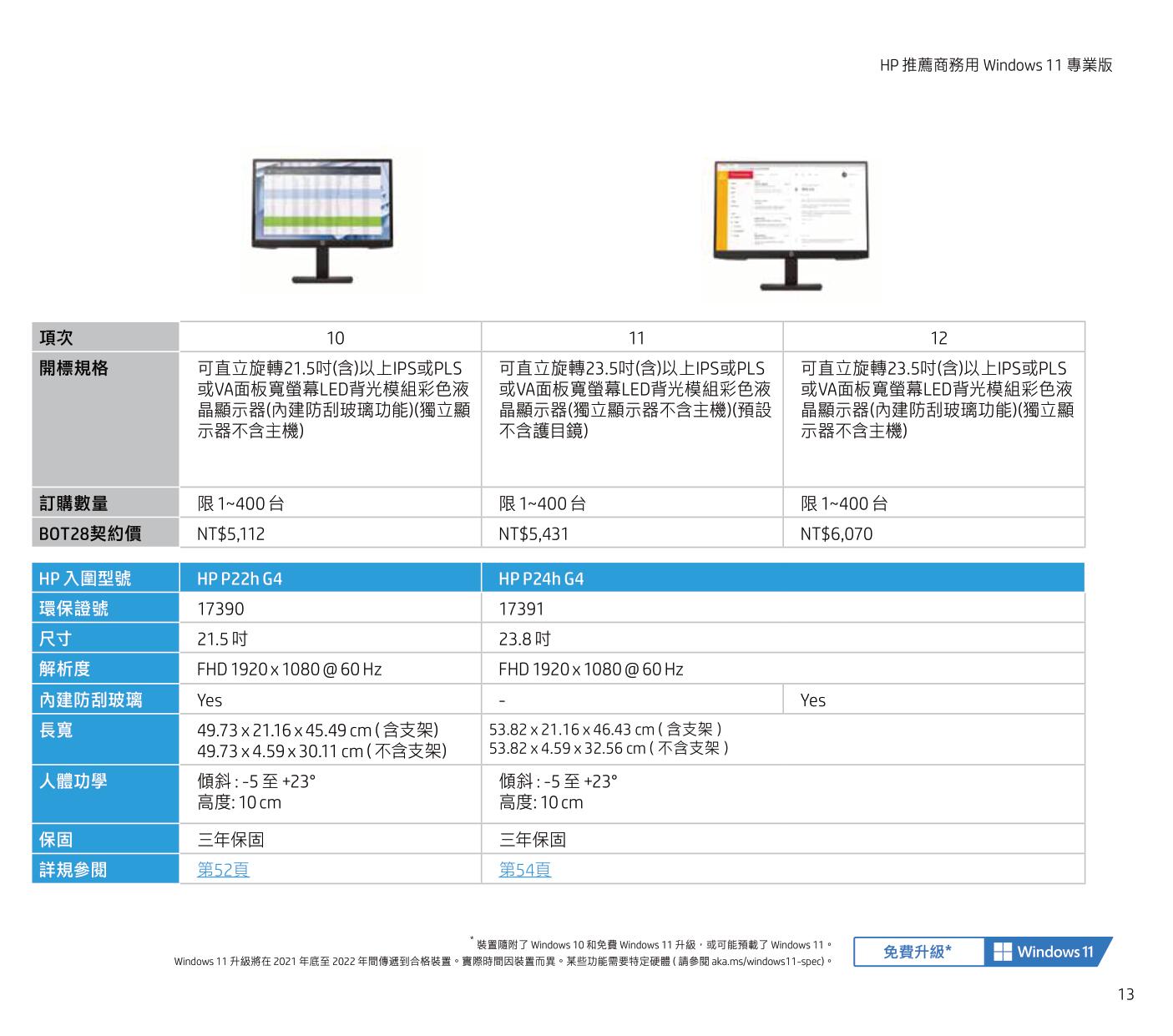 HP 推薦商務用 Windows 11 專業版

| 項次 | 10 | 11 | 12 |
|---|---|---|---|
| 開標規格 | 可直立旋轉21.5吋(含)以上IPS或PLS或VA面板寬螢幕LED背光模組彩色液晶顯示器(內建防刮玻璃功能)(獨立顯示器不含主機) | 可直立旋轉23.5吋(含)以上IPS或PLS或VA面板寬螢幕LED背光模組彩色液晶顯示器(獨立顯示器不含主機)(預設不含護目鏡) | 可直立旋轉23.5吋(含)以上IPS或PLS或VA面板寬螢幕LED背光模組彩色液晶顯示器(內建防刮玻璃功能)(獨立顯示器不含主機) |
| 訂購數量 | 限 1~400 台 | 限 1~400 台 | 限 1~400 台 |
| BOT28契約價 | NT$5,112 | NT$5,431 | NT$6,070 |

| HP 入圍型號 | HP P22h G4 | HP P24h G4 | |
|---|---|---|---|
| 環保證號 | 17390 | 17391 | |
| 尺寸 | 21.5 吋 | 23.8 吋 | |
| 解析度 | FHD 1920 x 1080 @ 60 Hz | FHD 1920 x 1080 @ 60 Hz | |
| 內建防刮玻璃 | Yes | - | Yes |
| 長寬 | 49.73 x 21.16 x 45.49 cm ( 含支架) 49.73 x 4.59 x 30.11 cm ( 不含支架) | 53.82 x 21.16 x 46.43 cm ( 含支架 ) 53.82 x 4.59 x 32.56 cm ( 不含支架 ) | |
| 人體功學 | 傾斜 : -5 至 +23° 高度: 10 cm | 傾斜 : -5 至 +23° 高度: 10 cm | |
| 保固 | 三年保固 | 三年保固 | |
| 詳規參閱 | 第52頁 | 第54頁 | |

* 裝置隨附了 Windows 10 和免費 Windows 11 升級，或可能預載了 Windows 11。
Windows 11 升級將在 2021 年底至 2022 年間傳遞到合格裝置。實際時間因裝置而異。某些功能需要特定硬體 ( 請參閱 aka.ms/windows11-spec)。

免費升級* Windows 11

13